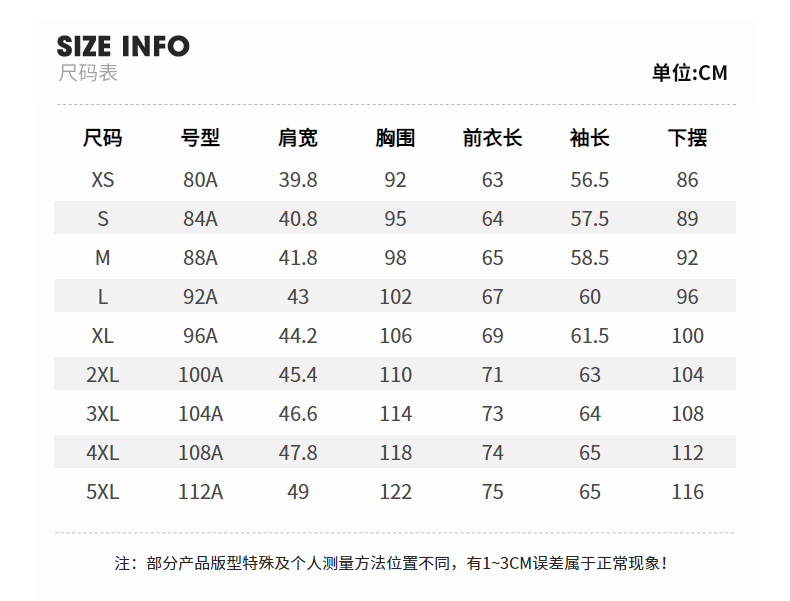 SIZE INFO
尺码表

单位:CM

| 尺码 | 号型 | 肩宽 | 胸围 | 前衣长 | 袖长 | 下摆 |
|---|---|---|---|---|---|---|
| XS | 80A | 39.8 | 92 | 63 | 56.5 | 86 |
| S | 84A | 40.8 | 95 | 64 | 57.5 | 89 |
| M | 88A | 41.8 | 98 | 65 | 58.5 | 92 |
| L | 92A | 43 | 102 | 67 | 60 | 96 |
| XL | 96A | 44.2 | 106 | 69 | 61.5 | 100 |
| 2XL | 100A | 45.4 | 110 | 71 | 63 | 104 |
| 3XL | 104A | 46.6 | 114 | 73 | 64 | 108 |
| 4XL | 108A | 47.8 | 118 | 74 | 65 | 112 |
| 5XL | 112A | 49 | 122 | 75 | 65 | 116 |

注：部分产品版型特殊及个人测量方法位置不同，有1~3CM误差属于正常现象！